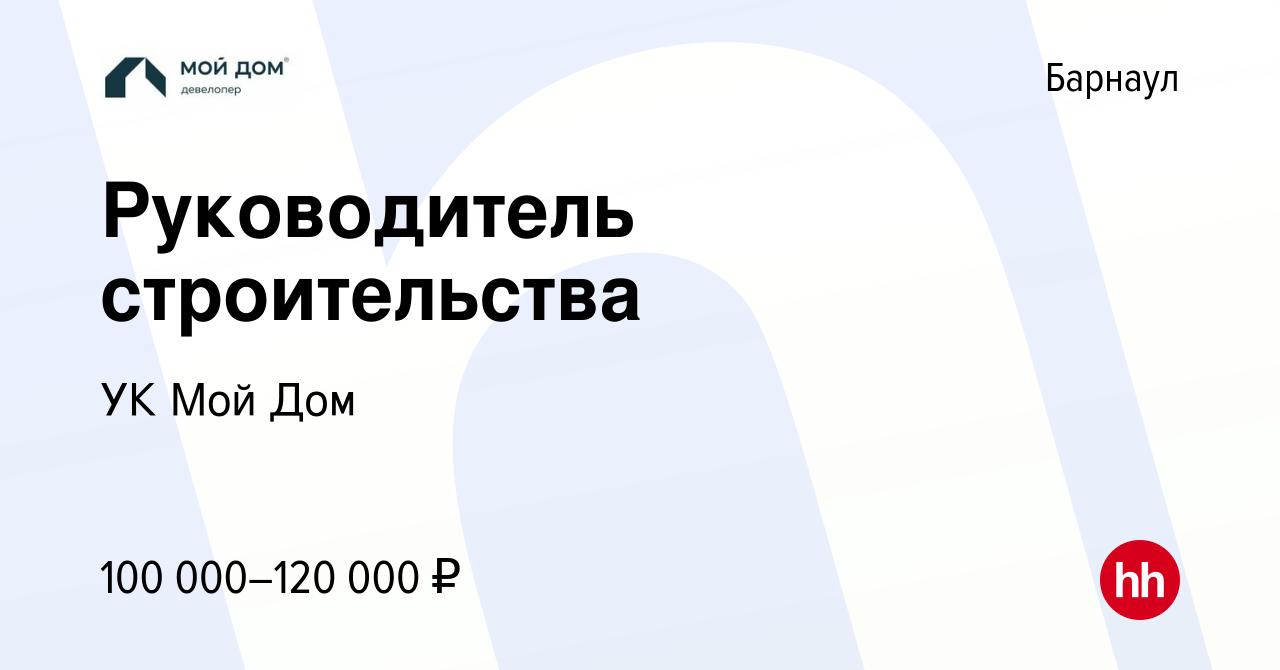 МОЙ ДОМ®
девелопер

Барнаул

Руководитель строительства

УК Мой Дом

100 000–120 000 ₽

hh